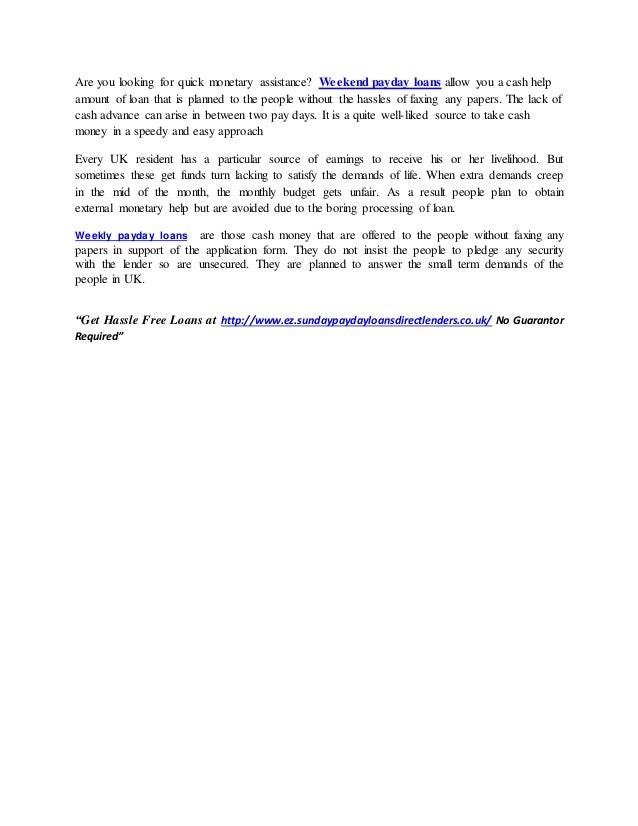 Are you looking for quick monetary assistance? Weekend payday loans allow you a cash help amount of loan that is planned to the people without the hassles of faxing any papers. The lack of cash advance can arise in between two pay days. It is a quite well-liked source to take cash money in a speedy and easy approach

Every UK resident has a particular source of earnings to receive his or her livelihood. But sometimes these get funds turn lacking to satisfy the demands of life. When extra demands creep in the mid of the month, the monthly budget gets unfair. As a result people plan to obtain external monetary help but are avoided due to the boring processing of loan.

Weekly payday loans are those cash money that are offered to the people without faxing any papers in support of the application form. They do not insist the people to pledge any security with the lender so are unsecured. They are planned to answer the small term demands of the people in UK.

"Get Hassle Free Loans at http://www.ez.sundaypaydayloansdirectlenders.co.uk/ No Guarantor Required"